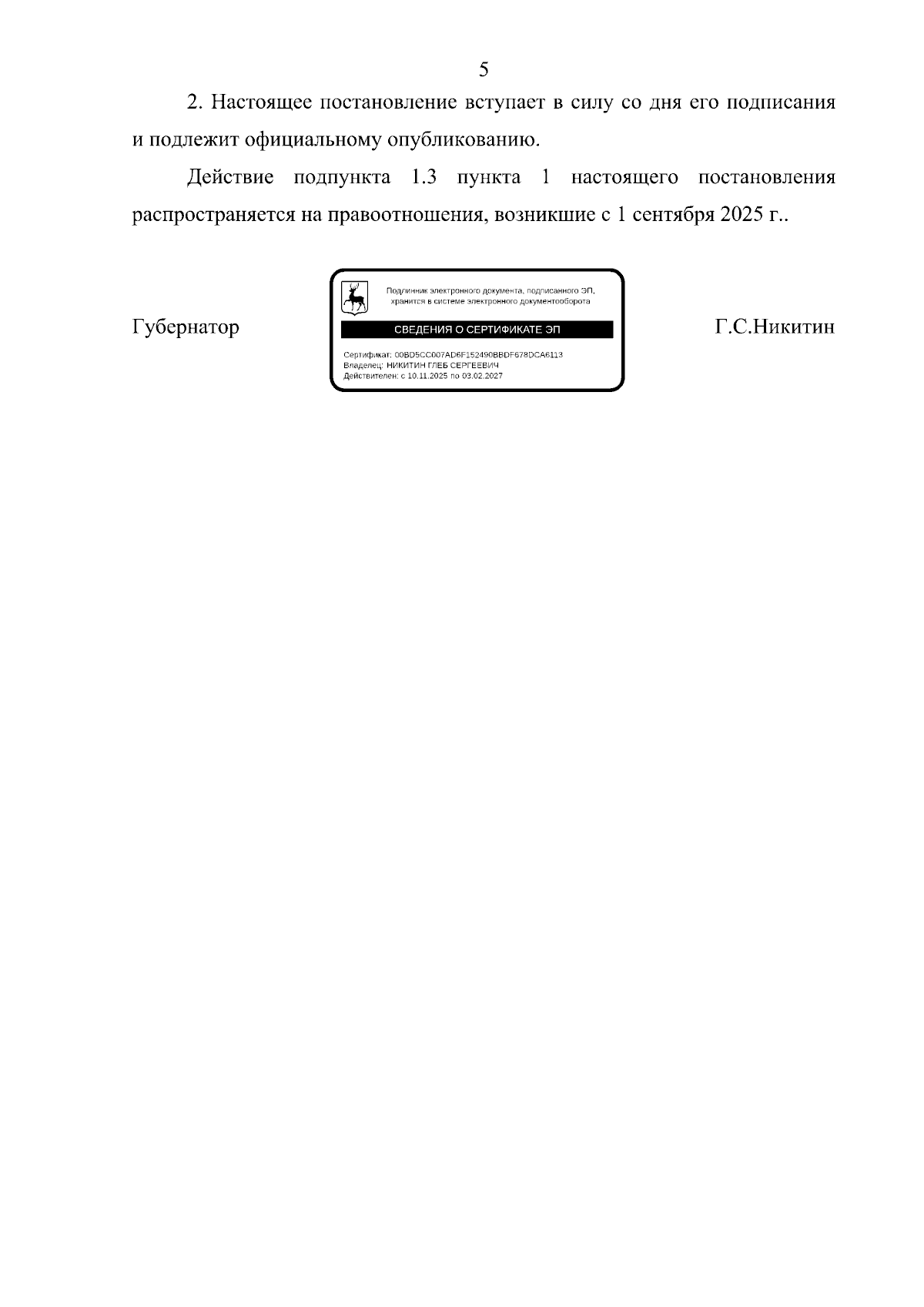 5

2. Настоящее постановление вступает в силу со дня его подписания и подлежит официальному опубликованию.

Действие подпункта 1.3 пункта 1 настоящего постановления распространяется на правоотношения, возникшие с 1 сентября 2025 г..

Губернатор

Подлинник электронного документа, подписанного ЭП, хранится в системе электронного документооборота

СВЕДЕНИЯ О СЕРТИФИКАТЕ ЭП

Сертификат: 00BD5CC007AD6F152490BBDF678DCA6113
Владелец: НИКИТИН ГЛЕБ СЕРГЕЕВИЧ
Действителен: с 10.11.2025 по 03.02.2027

Г.С.Никитин